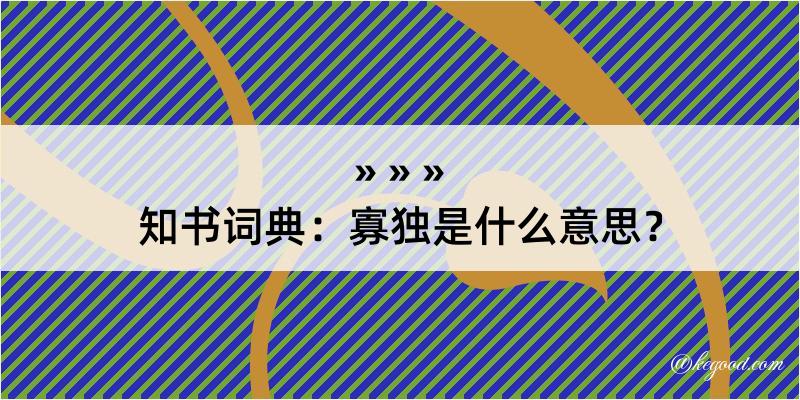 » » »
知书词典：寡独是什么意思？

@kegood.com